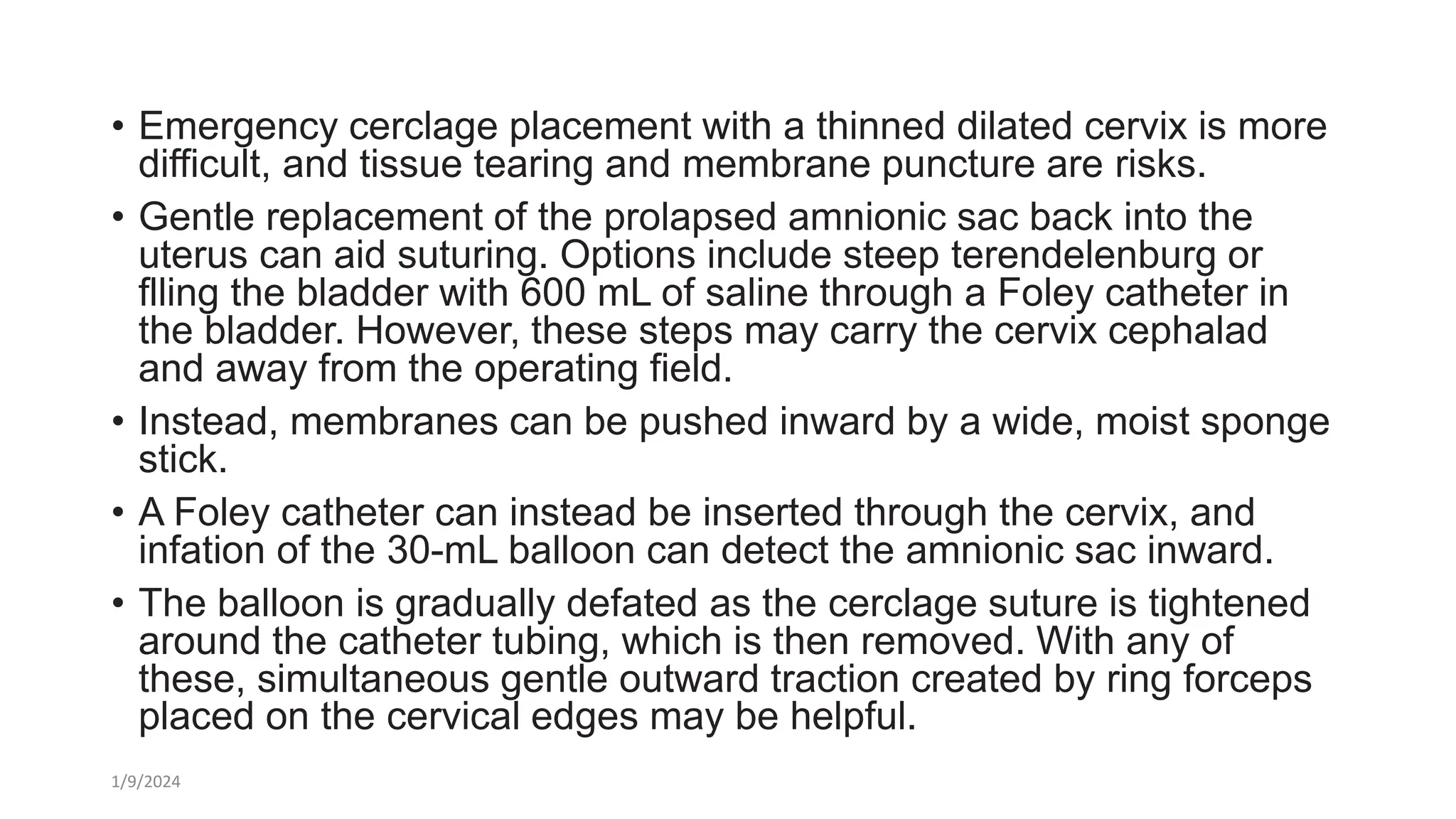 • Emergency cerclage placement with a thinned dilated cervix is more difficult, and tissue tearing and membrane puncture are risks.

• Gentle replacement of the prolapsed amnionic sac back into the uterus can aid suturing. Options include steep terendelenburg or flling the bladder with 600 mL of saline through a Foley catheter in the bladder. However, these steps may carry the cervix cephalad and away from the operating field.

• Instead, membranes can be pushed inward by a wide, moist sponge stick.

• A Foley catheter can instead be inserted through the cervix, and infation of the 30-mL balloon can detect the amnionic sac inward.

• The balloon is gradually defated as the cerclage suture is tightened around the catheter tubing, which is then removed. With any of these, simultaneous gentle outward traction created by ring forceps placed on the cervical edges may be helpful.

1/9/2024